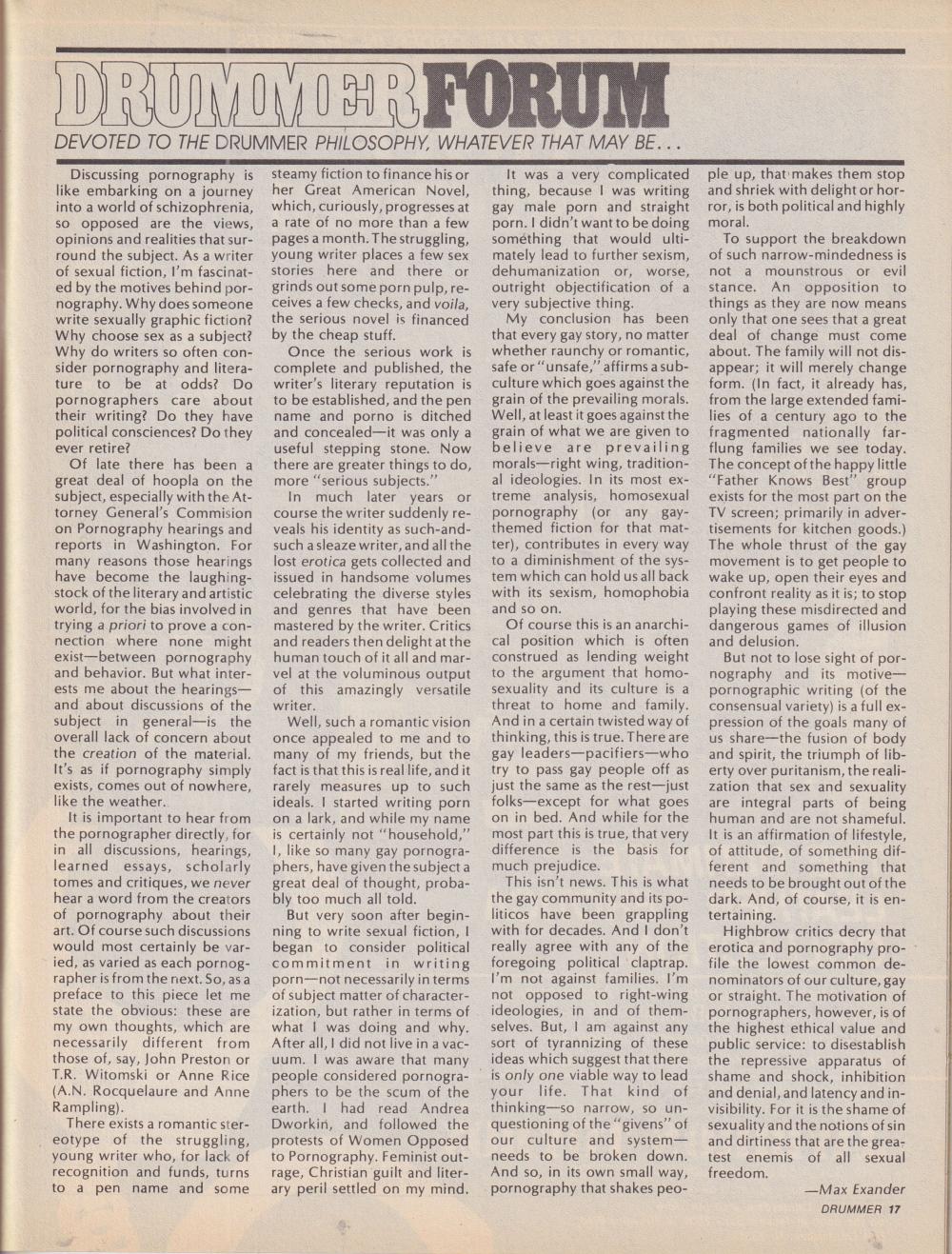 DRUMMER FORUM

DEVOTED TO THE DRUMMER PHILOSOPHY, WHATEVER THAT MAY BE...

Discussing pornography is like embarking on a journey into a world of schizophrenia, so opposed are the views, opinions and realities that surround the subject. As a writer of sexual fiction, I'm fascinated by the motives behind pornography. Why does someone write sexually graphic fiction? Why choose sex as a subject? Why do writers so often consider pornography and literature to be at odds? Do pornographers care about their writing? Do they have political consciences? Do they ever retire?

Of late there has been a great deal of hoopla on the subject, especially with the Attorney General's Commision on Pornography hearings and reports in Washington. For many reasons those hearings have become the laughingstock of the literary and artistic world, for the bias involved in trying a priori to prove a connection where none might exist—between pornography and behavior. But what interests me about the hearings—and about discussions of the subject in general—is the overall lack of concern about the creation of the material. It's as if pornography simply exists, comes out of nowhere, like the weather.

It is important to hear from the pornographer directly, for in all discussions, hearings, learned essays, scholarly tomes and critiques, we never hear a word from the creators of pornography about their art. Of course such discussions would most certainly be varied, as varied as each pornographer is from the next. So, as a preface to this piece let me state the obvious: these are my own thoughts, which are necessarily different from those of, say, John Preston or T.R. Witomski or Anne Rice (A.N. Rocquelaure and Anne Rampling).

There exists a romantic stereotype of the struggling, young writer who, for lack of recognition and funds, turns to a pen name and some steamy fiction to finance his or her Great American Novel, which, curiously, progresses at a rate of no more than a few pages a month. The struggling, young writer places a few sex stories here and there or grinds out some porn pulp, receives a few checks, and voila, the serious novel is financed by the cheap stuff.

Once the serious work is complete and published, the writer's literary reputation is to be established, and the pen name and porno is ditched and concealed—it was only a useful stepping stone. Now there are greater things to do, more "serious subjects."

In much later years or course the writer suddenly reveals his identity as such-and-such a sleaze writer, and all the lost erotica gets collected and issued in handsome volumes celebrating the diverse styles and genres that have been mastered by the writer. Critics and readers then delight at the human touch of it all and marvel at the voluminous output of this amazingly versatile writer.

Well, such a romantic vision once appealed to me and to many of my friends, but the fact is that this is real life, and it rarely measures up to such ideals. I started writing porn on a lark, and while my name is certainly not "household," I, like so many gay pornographers, have given the subject a great deal of thought, probably too much all told.

But very soon after beginning to write sexual fiction, I began to consider political commitment in writing porn—not necessarily in terms of subject matter of characterization, but rather in terms of what I was doing and why. After all, I did not live in a vacuum. I was aware that many people considered pornographers to be the scum of the earth. I had read Andrea Dworkin, and followed the protests of Women Opposed to Pornography. Feminist outrage, Christian guilt and literary peril settled on my mind.

It was a very complicated thing, because I was writing gay male porn and straight porn. I didn't want to be doing something that would ultimately lead to further sexism, dehumanization or, worse, outright objectification of a very subjective thing.

My conclusion has been that every gay story, no matter whether raunchy or romantic, safe or "unsafe," affirms a subculture which goes against the grain of the prevailing morals. Well, at least it goes against the grain of what we are given to believe are prevailing morals—right wing, traditional ideologies. In its most extreme analysis, homosexual pornography (or any gay-themed fiction for that matter), contributes in every way to a diminishment of the system which can hold us all back with its sexism, homophobia and so on.

Of course this is an anarchical position which is often construed as lending weight to the argument that homosexuality and its culture is a threat to home and family. And in a certain twisted way of thinking, this is true. There are gay leaders—pacifiers—who try to pass gay people off as just the same as the rest—just folks—except for what goes on in bed. And while for the most part this is true, that very difference is the basis for much prejudice.

This isn't news. This is what the gay community and its politicos have been grappling with for decades. And I don't really agree with any of the foregoing political claptrap. I'm not against families. I'm not opposed to right-wing ideologies, in and of themselves. But, I am against any sort of tyrannizing of these ideas which suggest that there is only one viable way to lead your life. That kind of thinking—so narrow, so unquestioning of the "givens" of our culture and system—needs to be broken down. And so, in its own small way, pornography that shakes people up, that makes them stop and shriek with delight or horror, is both political and highly moral.

To support the breakdown of such narrow-mindedness is not a mounstrous or evil stance. An opposition to things as they are now means only that one sees that a great deal of change must come about. The family will not disappear; it will merely change form. (In fact, it already has, from the large extended families of a century ago to the fragmented nationally far-flung families we see today. The concept of the happy little "Father Knows Best" group exists for the most part on the TV screen; primarily in advertisements for kitchen goods.) The whole thrust of the gay movement is to get people to wake up, open their eyes and confront reality as it is; to stop playing these misdirected and dangerous games of illusion and delusion.

But not to lose sight of pornography and its motive—pornographic writing (of the consensual variety) is a full expression of the goals many of us share—the fusion of body and spirit, the triumph of liberty over puritanism, the realization that sex and sexuality are integral parts of being human and are not shameful. It is an affirmation of lifestyle, of attitude, of something different and something that needs to be brought out of the dark. And, of course, it is entertaining.

Highbrow critics decry that erotica and pornography profile the lowest common denominators of our culture, gay or straight. The motivation of pornographers, however, is of the highest ethical value and public service: to disestablish the repressive apparatus of shame and shock, inhibition and denial, and latency and invisibility. For it is the shame of sexuality and the notions of sin and dirtiness that are the greatest enemis of all sexual freedom.

—Max Exander

DRUMMER 17